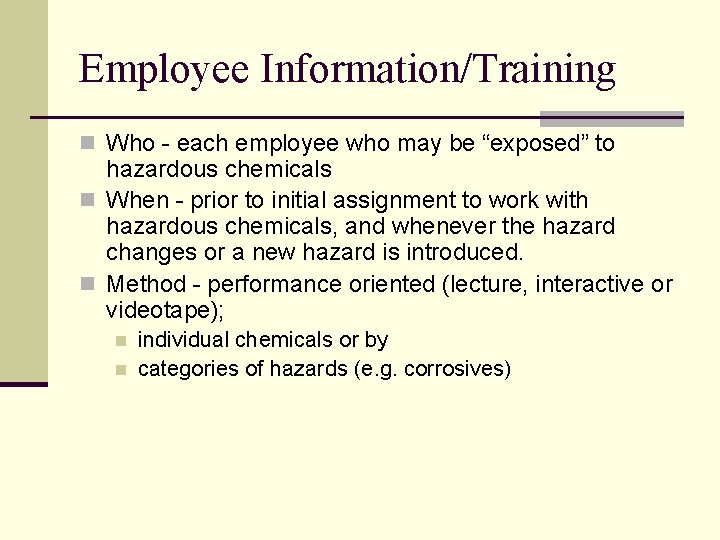 Employee Information/Training

Who - each employee who may be “exposed” to hazardous chemicals

When - prior to initial assignment to work with hazardous chemicals, and whenever the hazard changes or a new hazard is introduced.

Method - performance oriented (lecture, interactive or videotape);

individual chemicals or by

categories of hazards (e.g. corrosives)